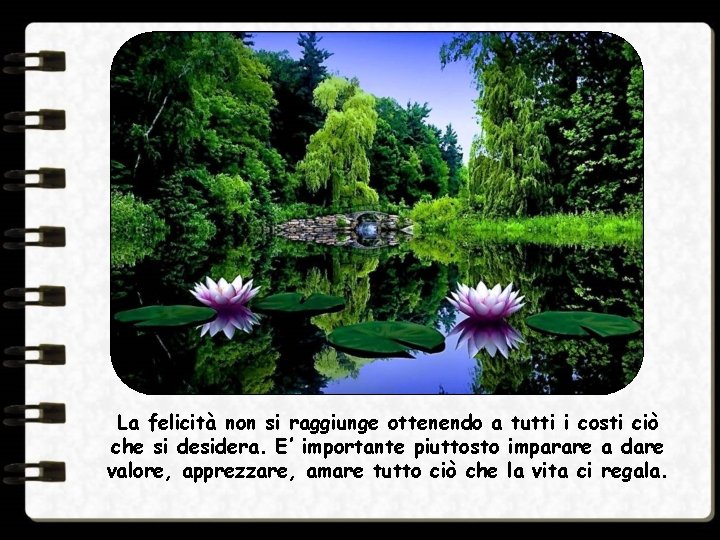 La felicità non si raggiunge ottenendo a tutti i costi ciò che si desidera. E' importante piuttosto imparare a dare valore, apprezzare, amare tutto ciò che la vita ci regala.